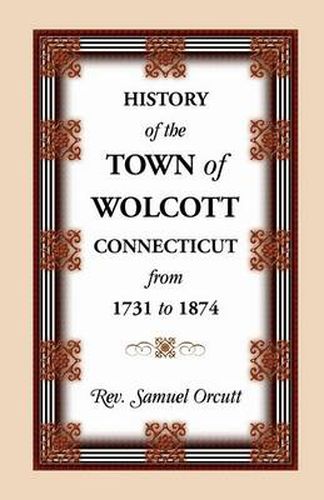 HISTORY
of the
TOWN of
WOLCOTT
CONNECTICUT
from
1731 to 1874

Rev. Samuel Orcutt